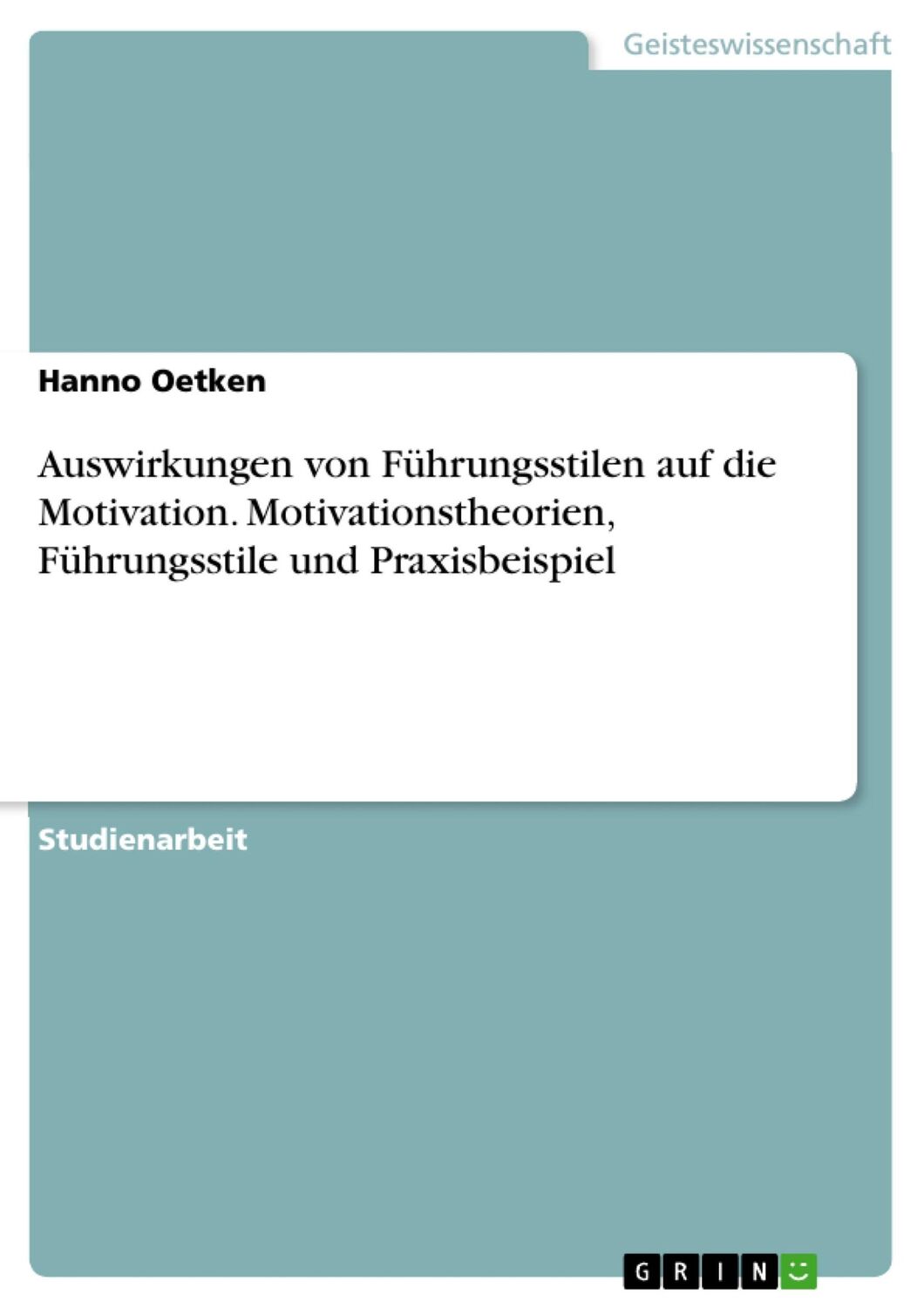 Geisteswissenschaft

Hanno Oetken

Auswirkungen von Führungsstilen auf die Motivation. Motivationstheorien, Führungsstile und Praxisbeispiel

Studienarbeit

GRIN